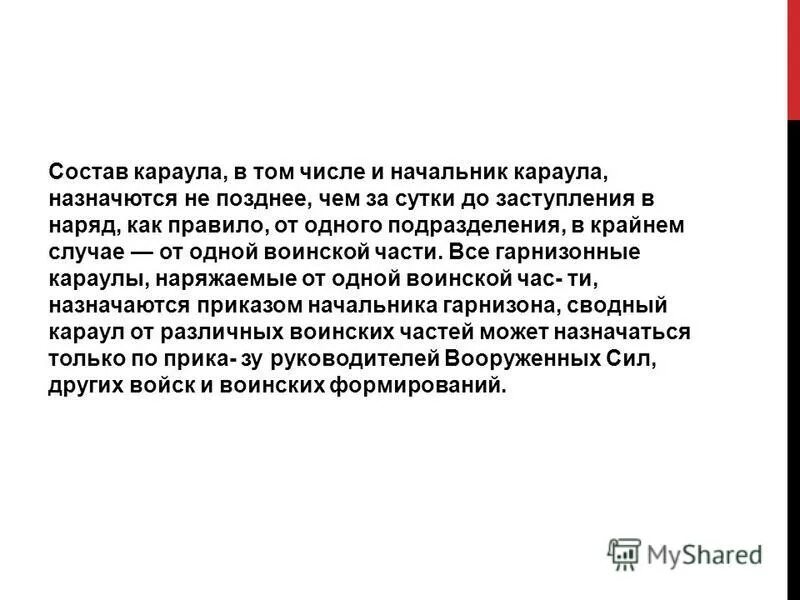 Состав караула, в том числе и начальник караула, назначются не позднее, чем за сутки до заступления в наряд, как правило, от одного подразделения, в крайнем случае — от одной воинской части. Все гарнизонные караулы, наряжаемые от одной воинской час- ти, назначаются приказом начальника гарнизона, сводный караул от различных воинских частей может назначаться только по прика- зу руководителей Вооруженных Сил, других войск и воинских формирований.

MyShared